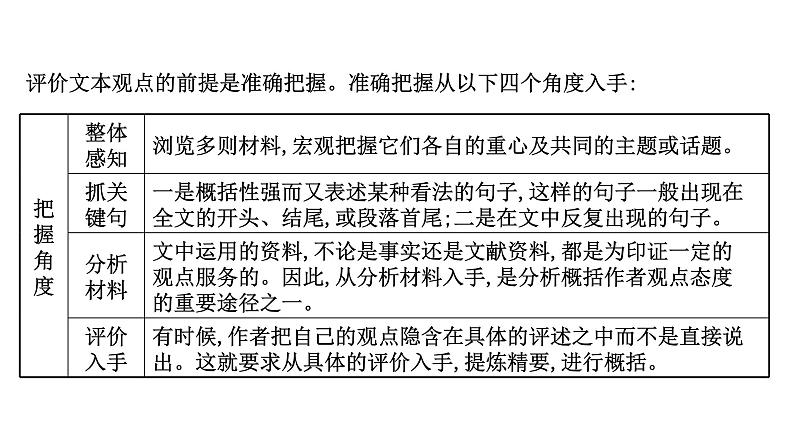 评价文本观点的前提是准确把握。准确把握从以下四个角度入手:

| 把握角度 | 整体感知 | 浏览多则材料,宏观把握它们各自的重心及共同的主题或话题。 |
|---|---|---|
| | 抓关键句 | 一是概括性强而又表述某种看法的句子,这样的句子一般出现在全文的开头、结尾,或段落首尾;二是在文中反复出现的句子。 |
| | 分析材料 | 文中运用的资料,不论是事实还是文献资料,都是为印证一定的观点服务的。因此,从分析材料入手,是分析概括作者观点态度的重要途径之一。 |
| | 评价入手 | 有时候,作者把自己的观点隐含在具体的评述之中而不是直接说出。这就要求从具体的评价入手,提炼精要,进行概括。 |